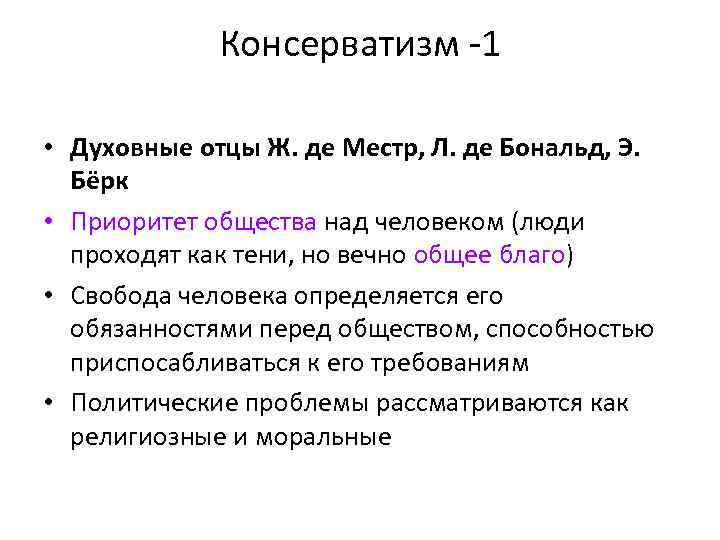 Консерватизм -1

• Духовные отцы Ж. де Местр, Л. де Бональд, Э. Бёрк
• Приоритет общества над человеком (люди проходят как тени, но вечно общее благо)
• Свобода человека определяется его обязанностями перед обществом, способностью приспосабливаться к его требованиям
• Политические проблемы рассматриваются как религиозные и моральные